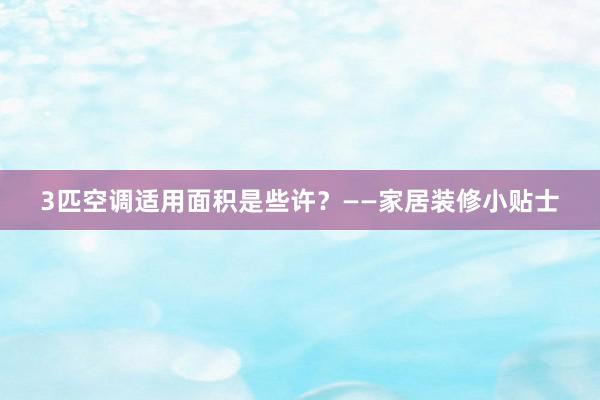 3匹空调适用面积是些许？——家居装修小贴士